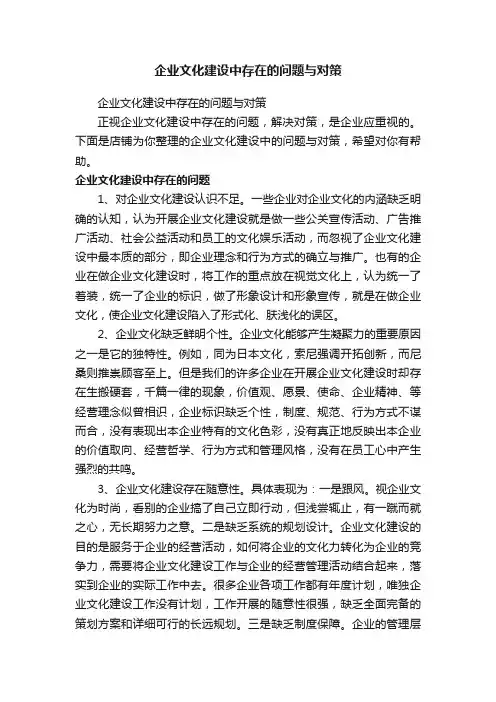 企业文化建设中存在的问题与对策

企业文化建设中存在的问题与对策

正视企业文化建设中存在的问题，解决对策，是企业应重视的。下面是店铺为你整理的企业文化建设中的问题与对策，希望对你有帮助。

企业文化建设中存在的问题

1、对企业文化建设认识不足。一些企业对企业文化的内涵缺乏明确的认知，认为开展企业文化建设就是做一些公关宣传活动、广告推广活动、社会公益活动和员工的文化娱乐活动，而忽视了企业文化建设中最本质的部分，即企业理念和行为方式的确立与推广。也有的企业在做企业文化建设时，将工作的重点放在视觉文化上，认为统一了着装，统一了企业的标识，做了形象设计和形象宣传，就是在做企业文化，使企业文化建设陷入了形式化、肤浅化的误区。

2、企业文化缺乏鲜明个性。企业文化能够产生凝聚力的重要原因之一是它的独特性。例如，同为日本文化，索尼强调开拓创新，而尼桑则推崇顾客至上。但是我们的许多企业在开展企业文化建设时却存在生搬硬套，千篇一律的现象，价值观、愿景、使命、企业精神、等经营理念似曾相识，企业标识缺乏个性，制度、规范、行为方式不谋而合，没有表现出本企业特有的文化色彩，没有真正地反映出本企业的价值取向、经营哲学、行为方式和管理风格，没有在员工心中产生强烈的共鸣。

3、企业文化建设存在随意性。具体表现为：一是跟风。视企业文化为时尚，看别的企业搞了自己立即行动，但浅尝辄止，有一蹴而就之心，无长期努力之意。二是缺乏系统的规划设计。企业文化建设的目的是服务于企业的经营活动，如何将企业的文化力转化为企业的竞争力，需要将企业文化建设工作与企业的经营管理活动结合起来，落实到企业的实际工作中去。很多企业各项工作都有年度计划，唯独企业文化建设工作没有计划，工作开展的随意性很强，缺乏全面完备的策划方案和详细可行的长远规划。三是缺乏制度保障。企业的管理层